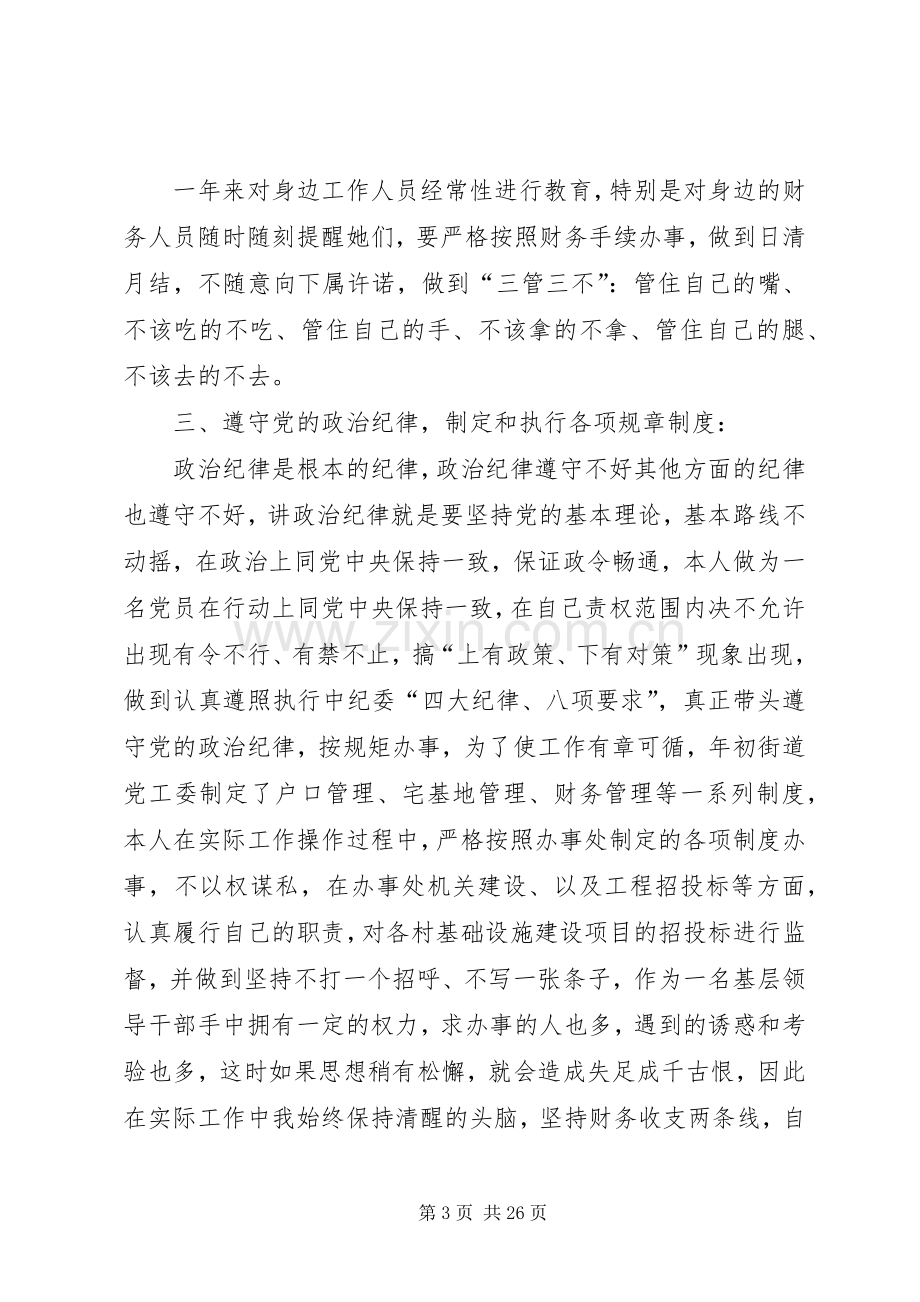 一年来对身边工作人员经常性进行教育，特别是对身边的财务人员随时随刻提醒她们，要严格按照财务手续办事，做到日清月结，不随意向下属许诺，做到“三管三不”：管住自己的嘴、不该吃的不吃、管住自己的手、不该拿的不拿、管住自己的腿、不该去的不去。

三、遵守党的政治纪律，制定和执行各项规章制度：

政治纪律是根本的纪律，政治纪律遵守不好其他方面的纪律也遵守不好，讲政治纪律就是要坚持党的基本理论，基本路线不动摇，在政治上同党中央保持一致，保证政令畅通，本人做为一名党员在行动上同党中央保持一致，在自己责权范围内决不允许出现有令不行、有禁不止，搞“上有政策、下有对策”现象出现，做到认真遵照执行中纪委“四大纪律、八项要求”，真正带头遵守党的政治纪律，按规矩办事，为了使工作有章可循，年初街道党工委制定了户口管理、宅基地管理、财务管理等一系列制度，本人在实际工作操作过程中，严格按照办事处制定的各项制度办事，不以权谋私，在办事处机关建设、以及工程招投标等方面，认真履行自己的职责，对各村基础设施建设项目的招投标进行监督，并做到坚持不打一个招呼、不写一张条子，作为一名基层领导干部手中拥有一定的权力，求办事的人也多，遇到的诱惑和考验也多，这时如果思想稍有松懈，就会造成失足成千古恨，因此在实际工作中我始终保持清醒的头脑，坚持财务收支两条线，自

第3页 共26页

www.zixin.com.cn